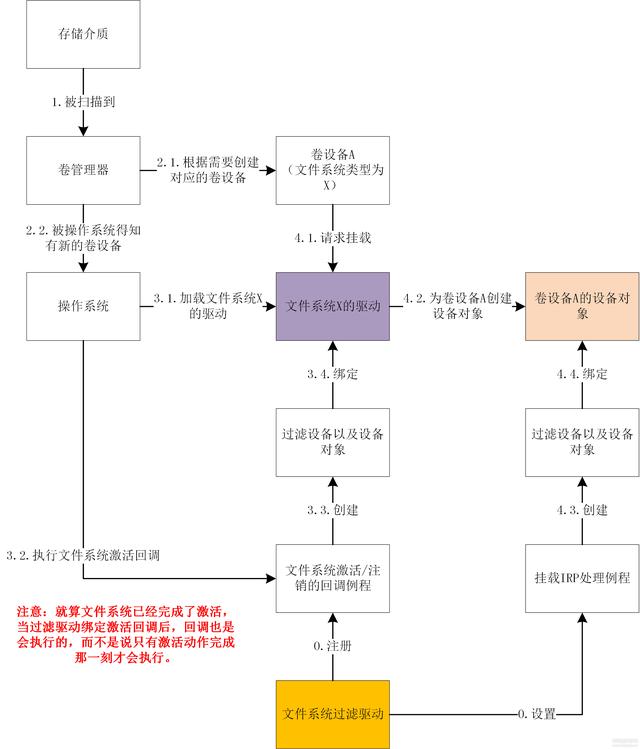 存储介质

1.被扫描到

卷管理器

2.1.根据需要创建对应的卷设备

卷设备A（文件系统类型为X）

2.2.被操作系统得知有新的卷设备

4.1.请求挂载

操作系统

3.1.加载文件系统X的驱动

文件系统X的驱动

4.2.为卷设备A创建设备对象

卷设备A的设备对象

3.4.绑定

4.4.绑定

过滤设备以及设备对象

过滤设备以及设备对象

3.3.创建

4.3.创建

3.2.执行文件系统激活回调

文件系统激活/注销的回调例程

挂载IRP处理例程

注意：就算文件系统已经完成了激活，当过滤驱动绑定激活回调后，回调也是会执行的，而不是说只有激活动作完成那一刻才会执行。

0.注册

文件系统过滤驱动

0.设置